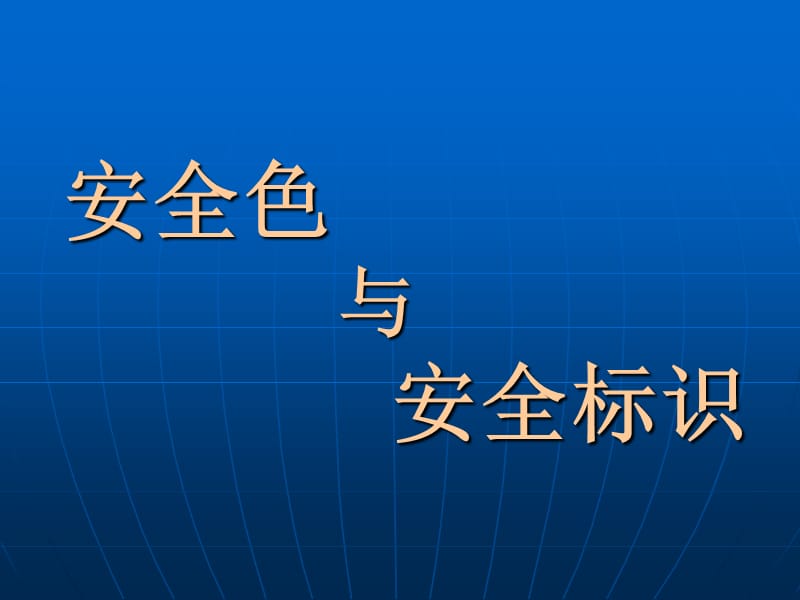 安全色

与

安全标识